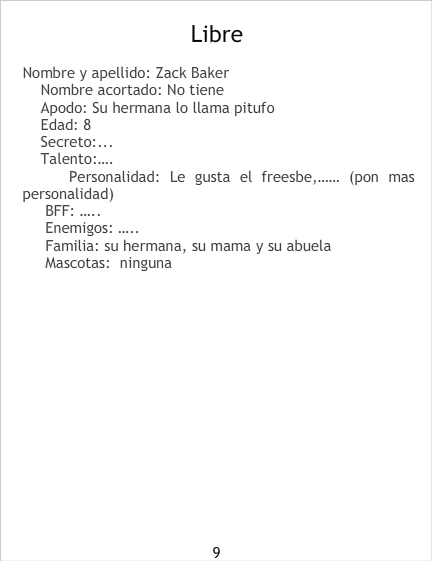 Libre

Nombre y apellido: Zack Baker
Nombre acortado: No tiene
Apodo: Su hermana lo llama pitufo
Edad: 8
Secreto:...
Talento:….
Personalidad: Le gusta el freesbe,…… (pon mas personalidad)
BFF: …..
Enemigos: …..
Familia: su hermana, su mama y su abuela
Mascotas: ninguna

9